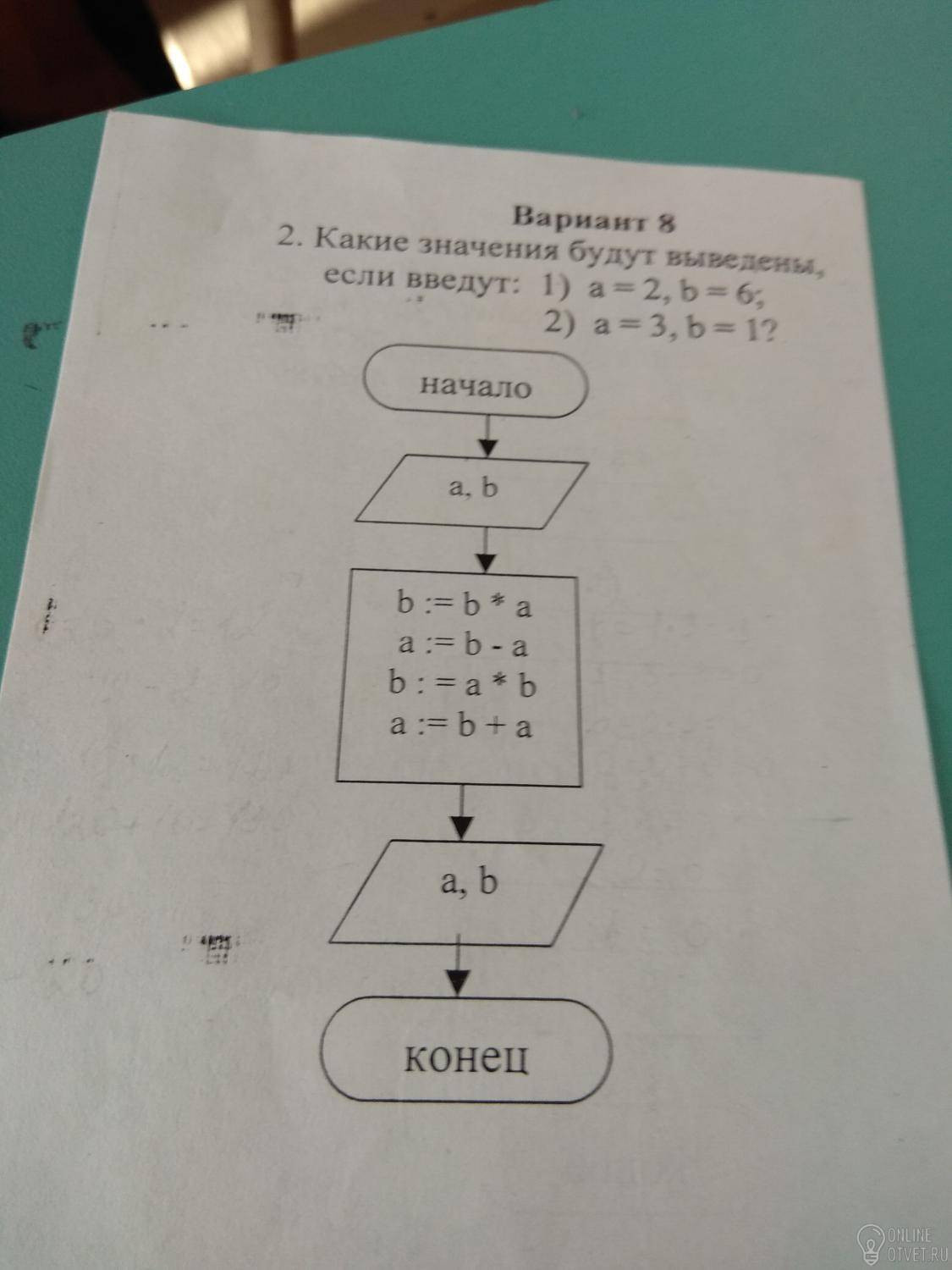 Вариант 8

2. Какие значения будут выведены, если введут: 1) a = 2, b = 6;
2) a = 3, b = 1?

начало

a, b

b := b * a
a := b - a
b : = a * b
a := b + a

a, b

конец

ONLINE
OTVET.RU